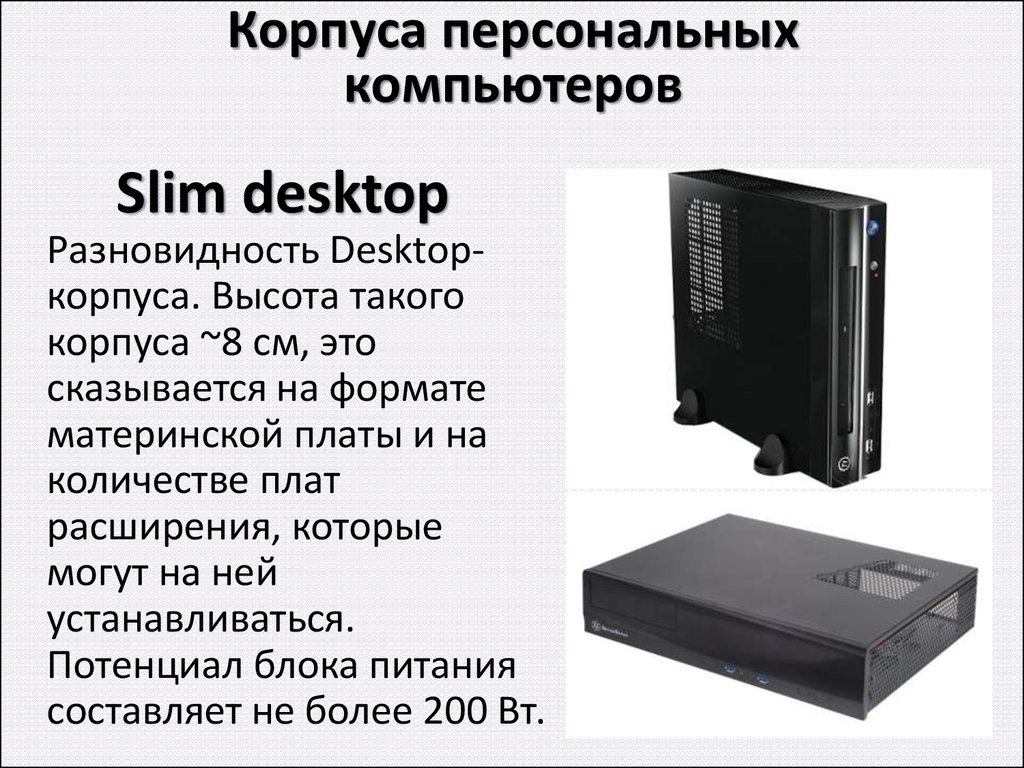 Корпуса персональных компьютеров

Slim desktop

Разновидность Desktop-корпуса. Высота такого корпуса ~8 см, это сказывается на формате материнской платы и на количестве плат расширения, которые могут на ней устанавливаться. Потенциал блока питания составляет не более 200 Вт.